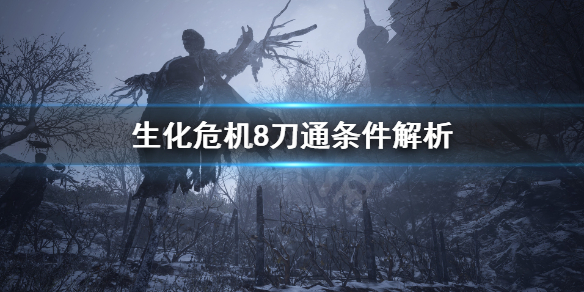 生化危机8刀通条件解析